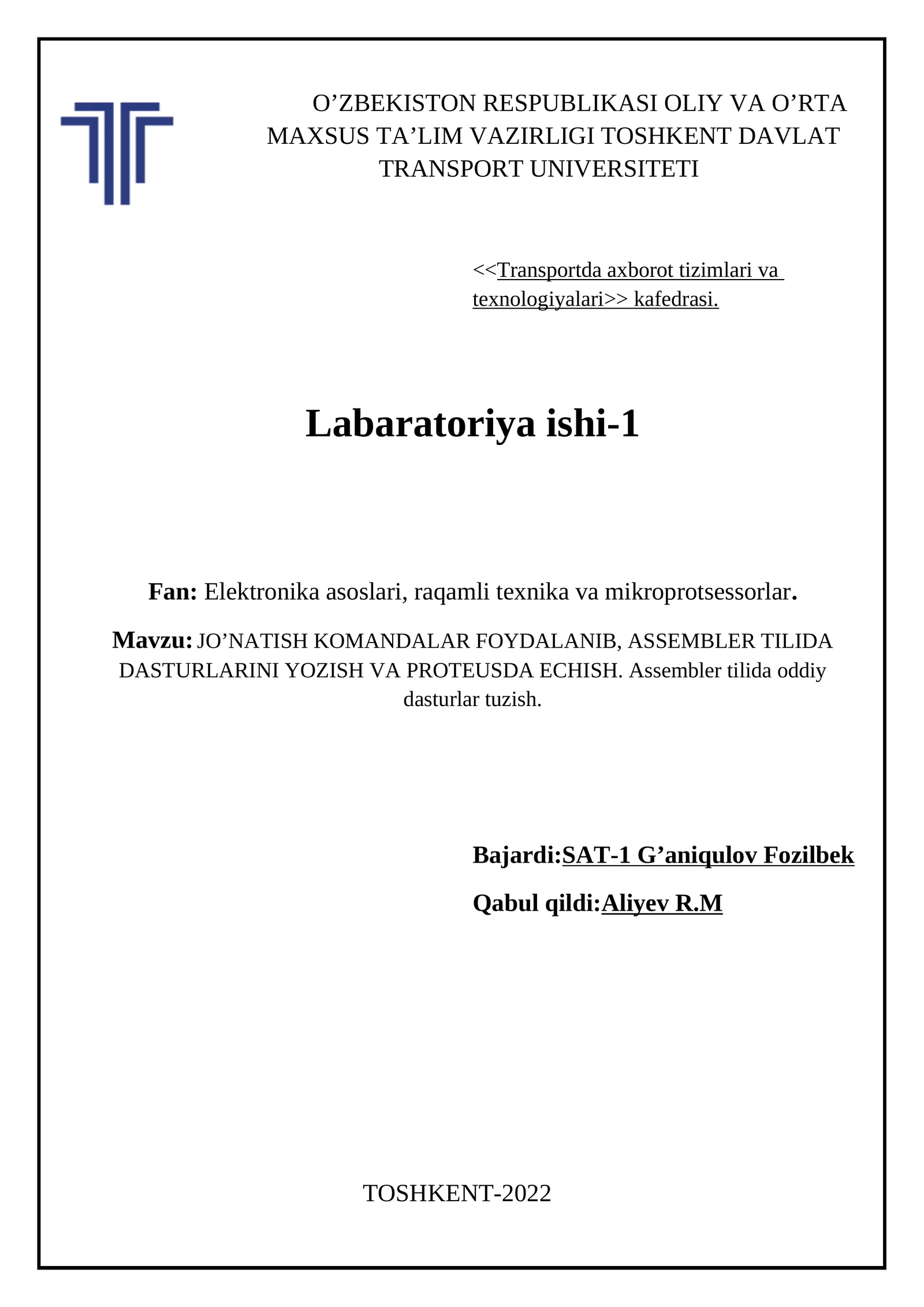 O’ZBEKISTON RESPUBLIKASI OLIY VA O’RTA MAXSUS TA’LIM VAZIRLIGI TOSHKENT DAVLAT TRANSPORT UNIVERSITETI

<<Transportda axborot tizimlari va texnologiyalari>> kafedrasi.

Labaratoriya ishi-1

Fan: Elektronika asoslari, raqamli texnika va mikroprotsessorlar.

Mavzu: JO’NATISH KOMANDALAR FOYDALANIB, ASSEMBLER TILIDA DASTURLARINI YOZISH VA PROTEUSDA ECHISH. Assembler tilida oddiy dasturlar tuzish.

Bajardi:SAT-1 G’aniqulov Fozilbek

Qabul qildi:Aliyev R.M

TOSHKENT-2022